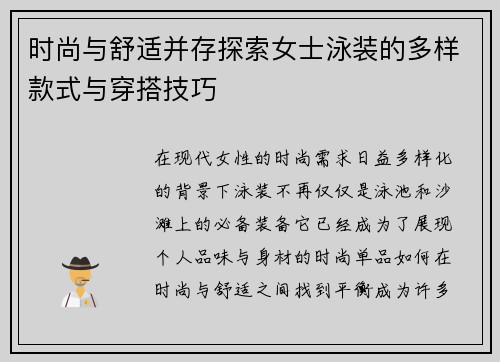 时尚与舒适并存探索女士泳装的多样款式与穿搭技巧

在现代女性的时尚需求日益多样化的背景下泳装不再仅仅是泳池和沙滩上的必备装备它已经成为了展现个人品味与身材的时尚单品如何在时尚与舒适之间找到平衡成为许多